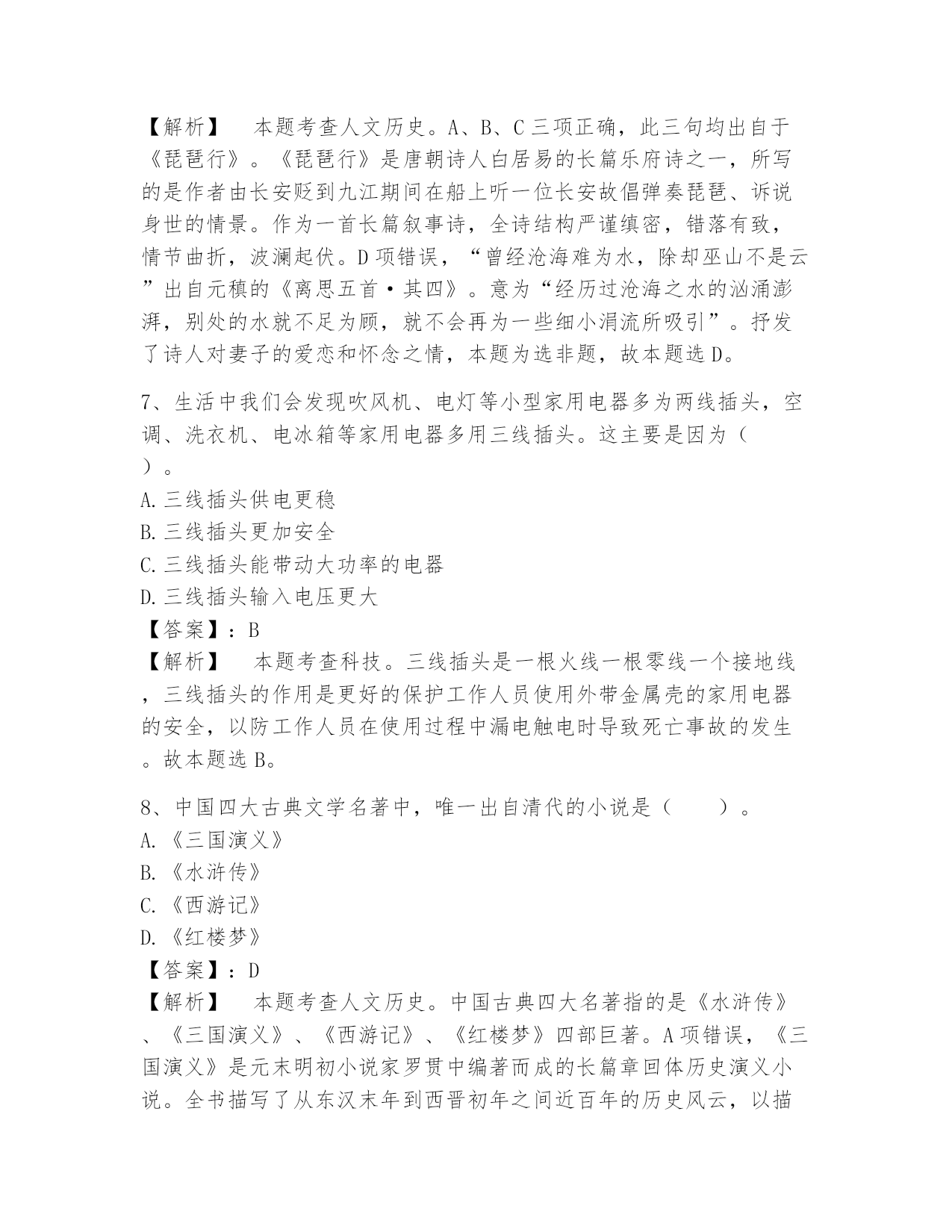 【解析】　本题考查人文历史。A、B、C三项正确，此三句均出自于《琵琶行》。《琵琶行》是唐朝诗人白居易的长篇乐府诗之一，所写的是作者由长安贬到九江期间在船上听一位长安故倡弹奏琵琶、诉说身世的情景。作为一首长篇叙事诗，全诗结构严谨缜密，错落有致，情节曲折，波澜起伏。D项错误，“曾经沧海难为水，除却巫山不是云”出自元稹的《离思五首·其四》。意为“经历过沧海之水的汹涌澎湃，别处的水就不足为顾，就不会再为一些细小涓流所吸引”。抒发了诗人对妻子的爱恋和怀念之情，本题为选非题，故本题选D。

7、生活中我们会发现吹风机、电灯等小型家用电器多为两线插头，空调、洗衣机、电冰箱等家用电器多用三线插头。这主要是因为（　）。
A.三线插头供电更稳
B.三线插头更加安全
C.三线插头能带动大功率的电器
D.三线插头输入电压更大
【答案】：B
【解析】　本题考查科技。三线插头是一根火线一根零线一个接地线，三线插头的作用是更好的保护工作人员使用外带金属壳的家用电器的安全，以防工作人员在使用过程中漏电触电时导致死亡事故的发生。故本题选B。

8、中国四大古典文学名著中，唯一出自清代的小说是（　　）。
A.《三国演义》
B.《水浒传》
C.《西游记》
D.《红楼梦》
【答案】：D
【解析】　本题考查人文历史。中国古典四大名著指的是《水浒传》、《三国演义》、《西游记》、《红楼梦》四部巨著。A项错误，《三国演义》是元末明初小说家罗贯中编著而成的长篇章回体历史演义小说。全书描写了从东汉末年到西晋初年之间近百年的历史风云，以描